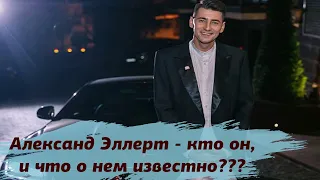 Александ Эллерт - кто он, и что о нем известно???